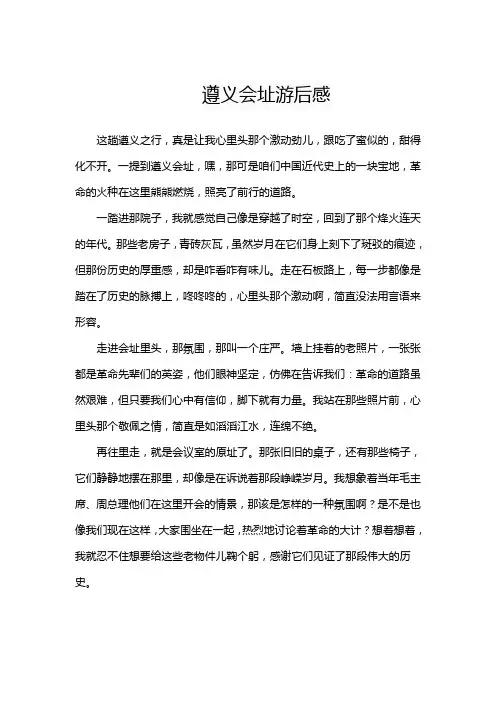 遵义会址游后感

这趟遵义之行，真是让我心里头那个激动劲儿，跟吃了蜜似的，甜得化不开。一提到遵义会址，嘿，那可是咱们中国近代史上的一块宝地，革命的火种在这里熊熊燃烧，照亮了前行的道路。

一踏进那院子，我就感觉自己像是穿越了时空，回到了那个烽火连天的年代。那些老房子，青砖灰瓦，虽然岁月在它们身上刻下了斑驳的痕迹，但那份历史的厚重感，却是咋看咋有味儿。走在石板路上，每一步都像是踏在了历史的脉搏上，咚咚咚的，心里头那个激动啊，简直没法用言语来形容。

走进会址里头，那氛围，那叫一个庄严。墙上挂着的老照片，一张张都是革命先辈们的英姿，他们眼神坚定，仿佛在告诉我们：革命的道路虽然艰难，但只要我们心中有信仰，脚下就有力量。我站在那些照片前，心里头那个敬佩之情，简直是如滔滔江水，连绵不绝。

再往里走，就是会议室的原址了。那张旧旧的桌子，还有那些椅子，它们静静地摆在那里，却像是在诉说着那段峥嵘岁月。我想象着当年毛主席、周总理他们在这里开会的情景，那该是怎样的一种氛围啊？是不是也像我们现在这样，大家围坐在一起，热烈地讨论着革命的大计？想着想着，我就忍不住想要给这些老物件儿鞠个躬，感谢它们见证了那段伟大的历史。